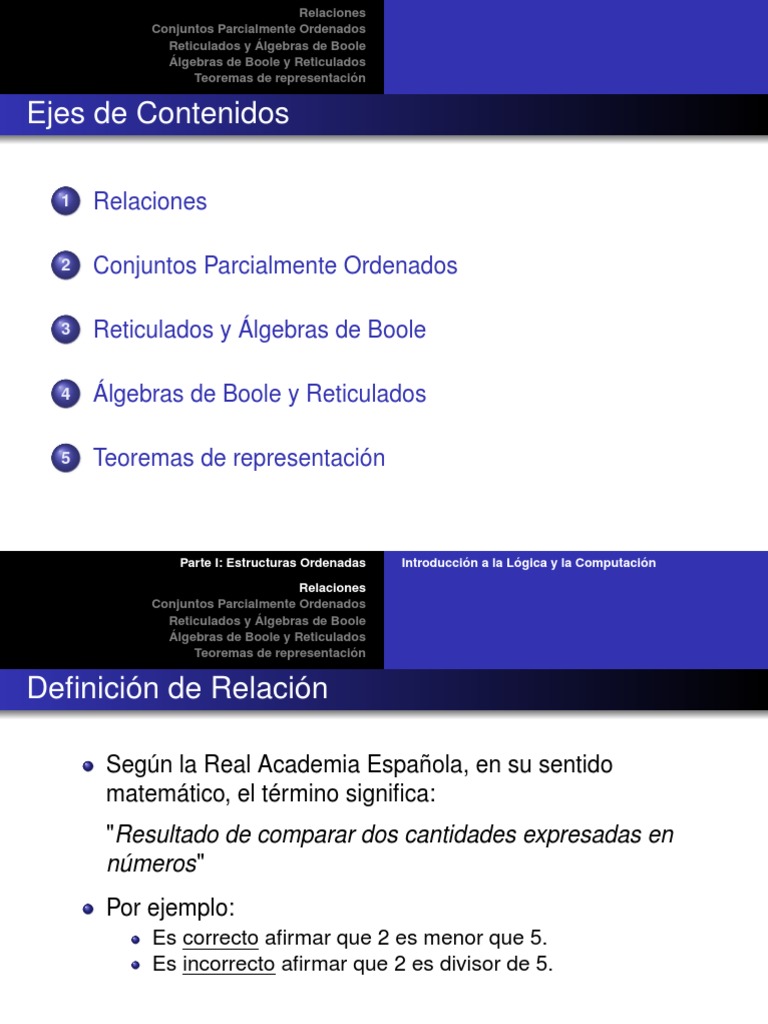 Relaciones
Conjuntos Parcialmente Ordenados
Reticulados y Álgebras de Boole
Álgebras de Boole y Reticulados
Teoremas de representación

Ejes de Contenidos

1 Relaciones

2 Conjuntos Parcialmente Ordenados

3 Reticulados y Álgebras de Boole

4 Álgebras de Boole y Reticulados

5 Teoremas de representación

Parte I: Estructuras Ordenadas
Introducción a la Lógica y la Computación

Relaciones
Conjuntos Parcialmente Ordenados
Reticulados y Álgebras de Boole
Álgebras de Boole y Reticulados
Teoremas de representación

Definición de Relación

• Según la Real Academia Española, en su sentido matemático, el término significa:

"Resultado de comparar dos cantidades expresadas en números"

• Por ejemplo:
• Es correcto afirmar que 2 es menor que 5.
• Es incorrecto afirmar que 2 es divisor de 5.